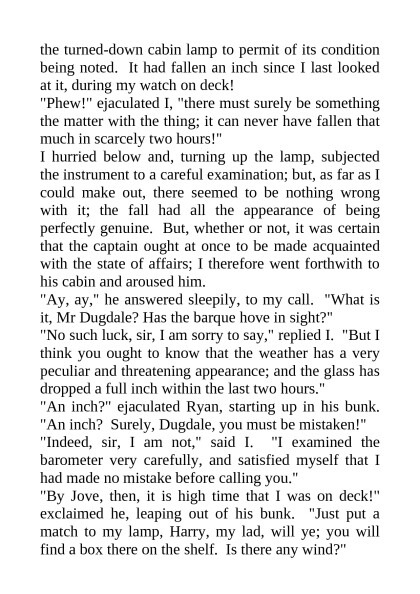 the turned-down cabin lamp to permit of its condition being noted. It had fallen an inch since I last looked at it, during my watch on deck!

"Phew!" ejaculated I, "there must surely be something the matter with the thing; it can never have fallen that much in scarcely two hours!"

I hurried below and, turning up the lamp, subjected the instrument to a careful examination; but, as far as I could make out, there seemed to be nothing wrong with it; the fall had all the appearance of being perfectly genuine. But, whether or not, it was certain that the captain ought at once to be made acquainted with the state of affairs; I therefore went forthwith to his cabin and aroused him.

"Ay, ay," he answered sleepily, to my call. "What is it, Mr Dugdale? Has the barque hove in sight?"

"No such luck, sir, I am sorry to say," replied I. "But I think you ought to know that the weather has a very peculiar and threatening appearance; and the glass has dropped a full inch within the last two hours."

"An inch?" ejaculated Ryan, starting up in his bunk. "An inch? Surely, Dugdale, you must be mistaken!"

"Indeed, sir, I am not," said I. "I examined the barometer very carefully, and satisfied myself that I had made no mistake before calling you."

"By Jove, then, it is high time that I was on deck!" exclaimed he, leaping out of his bunk. "Just put a match to my lamp, Harry, my lad, will ye; you will find a box there on the shelf. Is there any wind?"